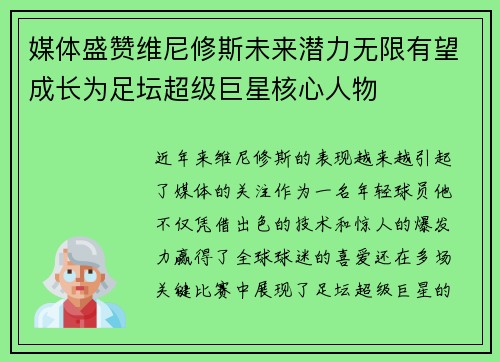 媒体盛赞维尼修斯未来潜力无限有望成长为足坛超级巨星核心人物

近年来维尼修斯的表现越来越引起了媒体的关注作为一名年轻球员他不仅凭借出色的技术和惊人的爆发力赢得了全球球迷的喜爱还在多场关键比赛中展现了足坛超级巨星的